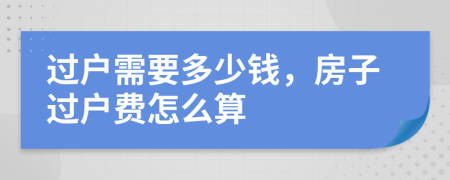 过户需要多少钱，房子过户费怎么算